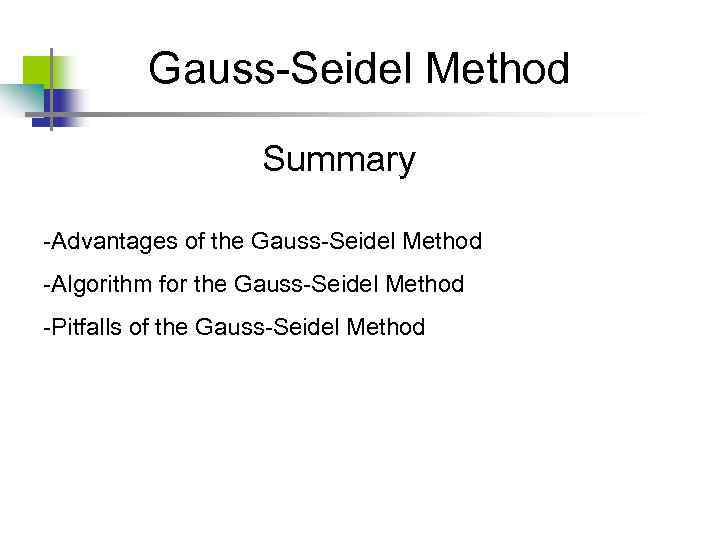 Gauss-Seidel Method

Summary

-Advantages of the Gauss-Seidel Method

-Algorithm for the Gauss-Seidel Method

-Pitfalls of the Gauss-Seidel Method